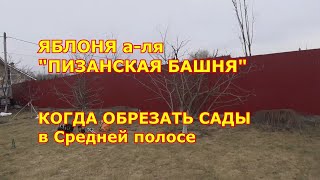 ЯБЛОНЯ а-ля
"ПИЗАНСКАЯ БАШНЯ"

КОГДА ОБРЕЗАТЬ САДЫ
в Средней полосе